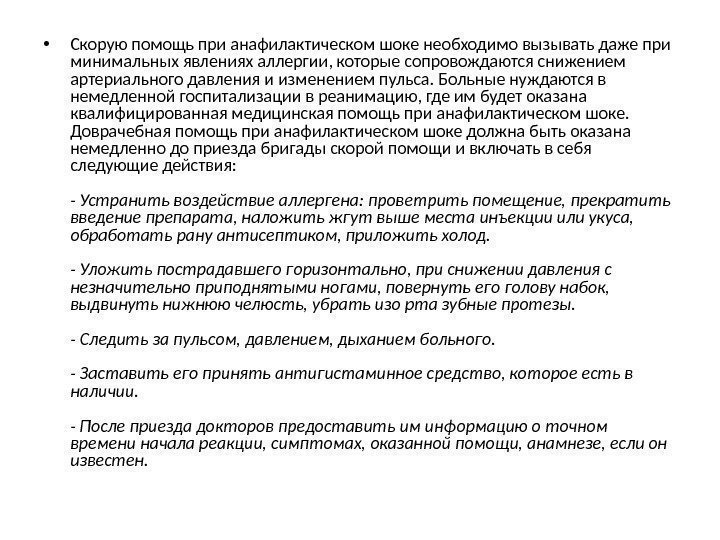 • Скорую помощь при анафилактическом шоке необходимо вызывать даже при минимальных явлениях аллергии, которые сопровождаются снижением артериального давления и изменением пульса. Больные нуждаются в немедленной госпитализации в реанимацию, где им будет оказана квалифицированная медицинская помощь при анафилактическом шоке. Доврачебная помощь при анафилактическом шоке должна быть оказана немедленно до приезда бригады скорой помощи и включать в себя следующие действия:

- Устранить воздействие аллергена: проветрить помещение, прекратить введение препарата, наложить жгут выше места инъекции или укуса, обработать рану антисептиком, приложить холод.

- Уложить пострадавшего горизонтально, при снижении давления с незначительно приподнятыми ногами, повернуть его голову набок, выдвинуть нижнюю челюсть, убрать изо рта зубные протезы.

- Следить за пульсом, давлением, дыханием больного.

- Заставить его принять антигистаминное средство, которое есть в наличии.

- После приезда докторов предоставить им информацию о точном времени начала реакции, симптомах, оказанной помощи, анамнезе, если он известен.